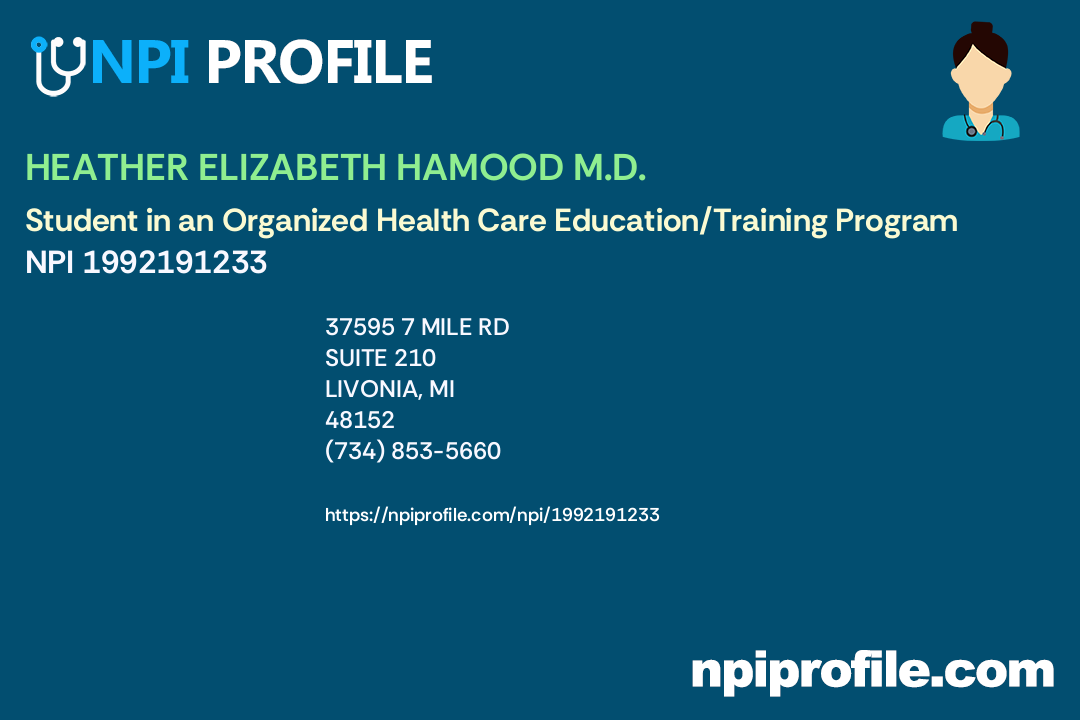 NPI PROFILE

HEATHER ELIZABETH HAMOOD M.D.

Student in an Organized Health Care Education/Training Program
NPI 1992191233

37595 7 MILE RD
SUITE 210
LIVONIA, MI
48152
(734) 853-5660

https://npiprofile.com/npi/1992191233

npiprofile.com